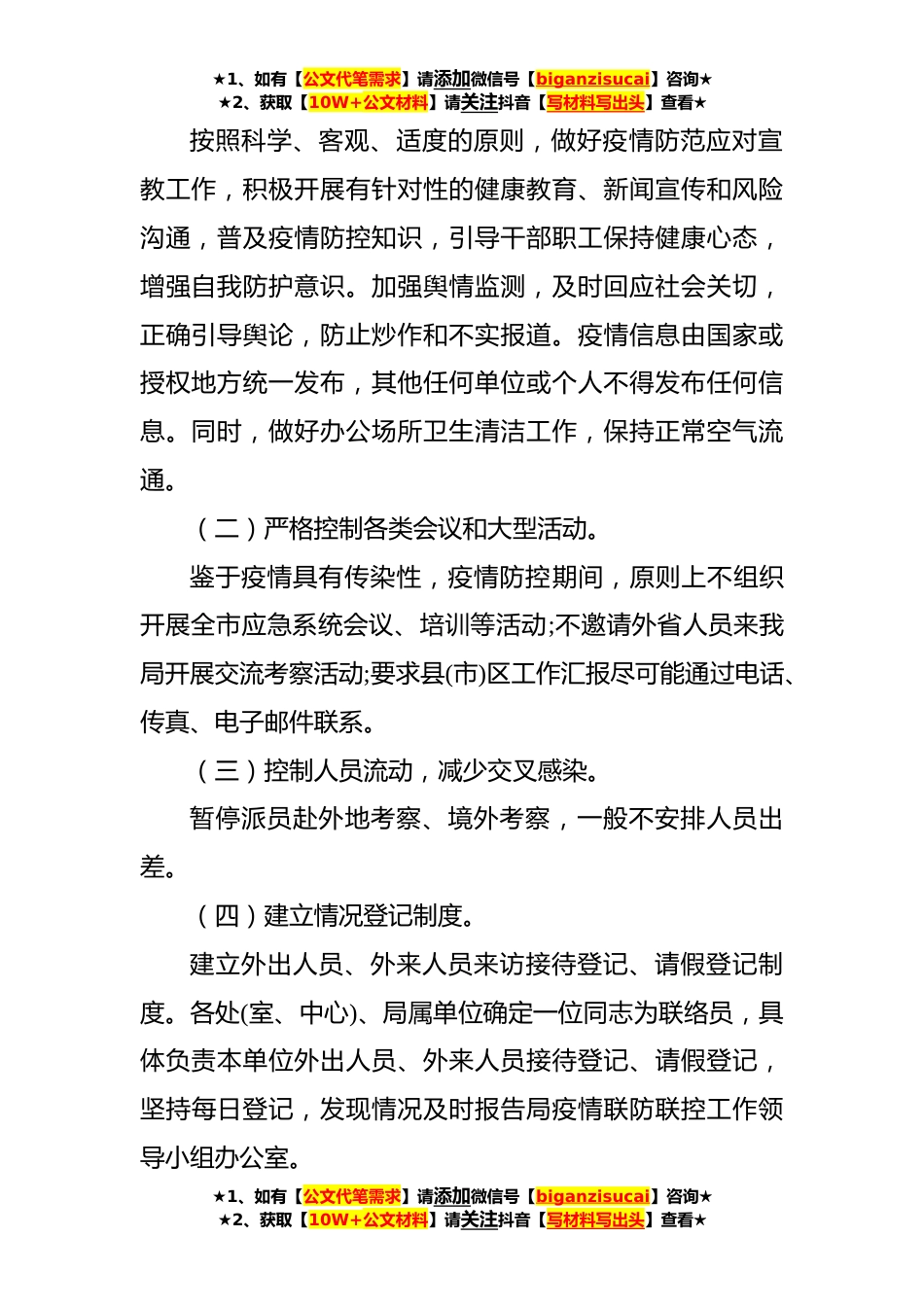 ★1、如有【公文代笔需求】请添加微信号【biganzisucai】咨询★
★2、获取【10W+公文材料】请关注抖音【写材料写出头】查看★

按照科学、客观、适度的原则，做好疫情防范应对宣教工作，积极开展有针对性的健康教育、新闻宣传和风险沟通，普及疫情防控知识，引导干部职工保持健康心态，增强自我防护意识。加强舆情监测，及时回应社会关切，正确引导舆论，防止炒作和不实报道。疫情信息由国家或授权地方统一发布，其他任何单位或个人不得发布任何信息。同时，做好办公场所卫生清洁工作，保持正常空气流通。

（二）严格控制各类会议和大型活动。

鉴于疫情具有传染性，疫情防控期间，原则上不组织开展全市应急系统会议、培训等活动;不邀请外省人员来我局开展交流考察活动;要求县(市)区工作汇报尽可能通过电话、传真、电子邮件联系。

（三）控制人员流动，减少交叉感染。

暂停派员赴外地考察、境外考察，一般不安排人员出差。

（四）建立情况登记制度。

建立外出人员、外来人员来访接待登记、请假登记制度。各处(室、中心)、局属单位确定一位同志为联络员，具体负责本单位外出人员、外来人员接待登记、请假登记，坚持每日登记，发现情况及时报告局疫情联防联控工作领导小组办公室。

★1、如有【公文代笔需求】请添加微信号【biganzisucai】咨询★
★2、获取【10W+公文材料】请关注抖音【写材料写出头】查看★